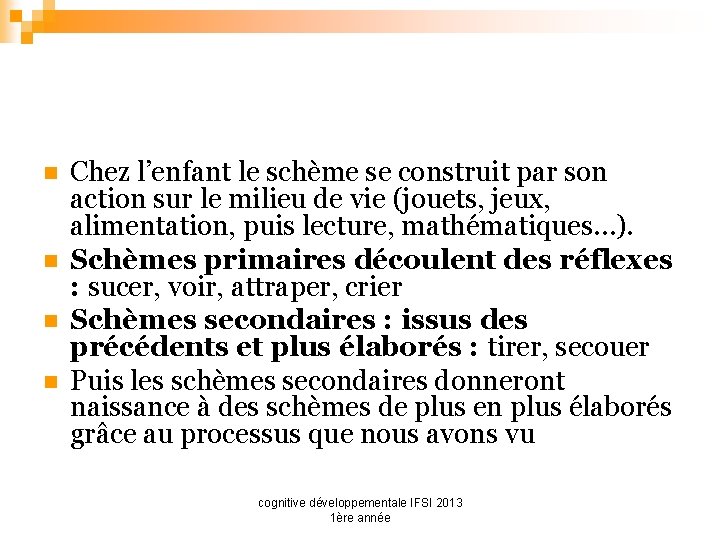 Chez l’enfant le schème se construit par son action sur le milieu de vie (jouets, jeux, alimentation, puis lecture, mathématiques…).

Schèmes primaires découlent des réflexes : sucer, voir, attraper, crier

Schèmes secondaires : issus des précédents et plus élaborés : tirer, secouer

Puis les schèmes secondaires donneront naissance à des schèmes de plus en plus élaborés grâce au processus que nous avons vu

cognitive développementale IFSI 2013
1ère année